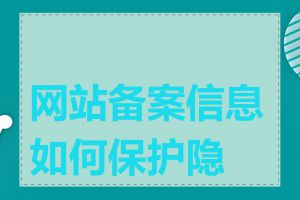 网站备案信息如何保护隐